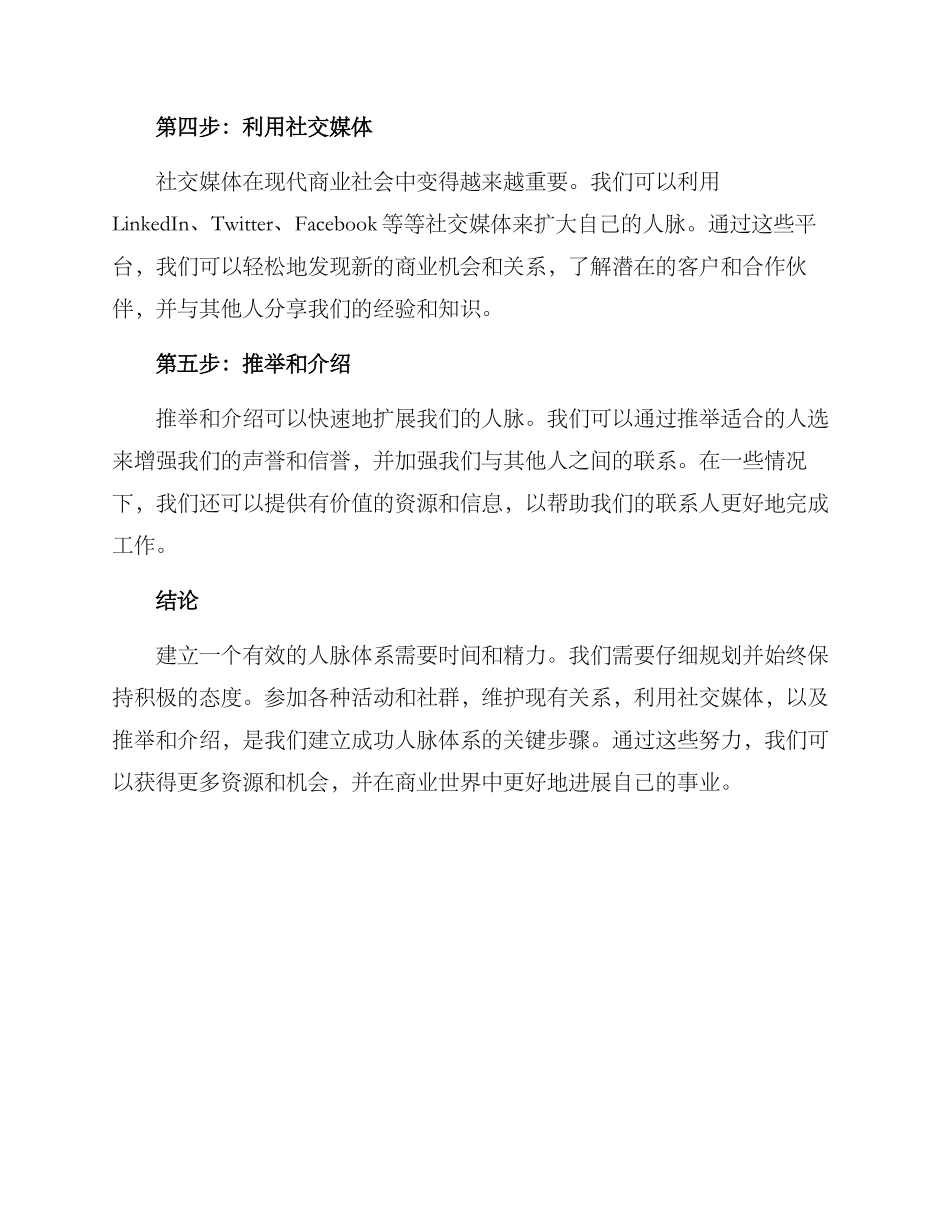 第四步：利用社交媒体

社交媒体在现代商业社会中变得越来越重要。我们可以利用LinkedIn、Twitter、Facebook等等社交媒体来扩大自己的人脉。通过这些平台，我们可以轻松地发现新的商业机会和关系，了解潜在的客户和合作伙伴，并与其他人分享我们的经验和知识。

第五步：推举和介绍

推举和介绍可以快速地扩展我们的人脉。我们可以通过推举适合的人选来增强我们的声誉和信誉，并加强我们与其他人之间的联系。在一些情况下，我们还可以提供有价值的资源和信息，以帮助我们的联系人更好地完成工作。

结论

建立一个有效的人脉体系需要时间和精力。我们需要仔细规划并始终保持积极的态度。参加各种活动和社群，维护现有关系，利用社交媒体，以及推举和介绍，是我们建立成功人脉体系的关键步骤。通过这些努力，我们可以获得更多资源和机会，并在商业世界中更好地进展自己的事业。